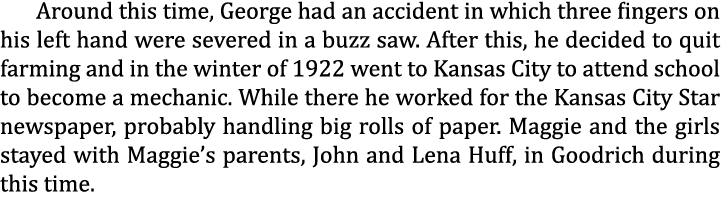 Around this time, George had an accident in which three fingers on his left hand were severed in a buzz saw. After this, he decided to quit farming and in the winter of 1922 went to Kansas City to attend school to become a mechanic. While there he worked for the Kansas City Star newspaper, probably handling big rolls of paper. Maggie and the girls stayed with Maggie's parents, John and Lena Huff, in Goodrich during this time.